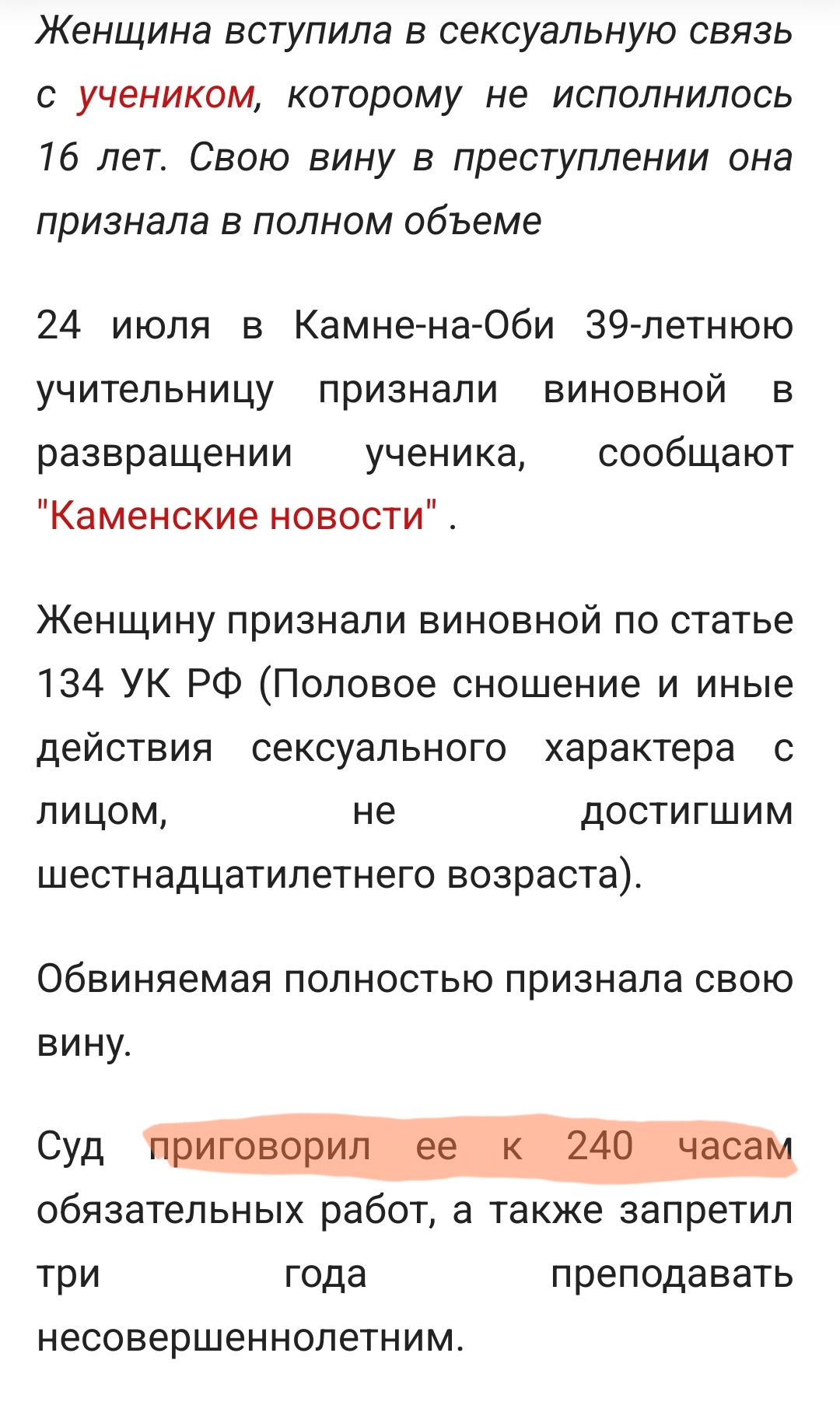 Женщина вступила в сексуальную связь с учеником, которому не исполнилось 16 лет. Свою вину в преступлении она признала в полном объеме

24 июля в Камне-на-Оби 39-летнюю учительницу признали виновной в развращении ученика, сообщают "Каменские новости" .

Женщину признали виновной по статье 134 УК РФ (Половое сношение и иные действия сексуального характера с лицом, не достигшим шестнадцатилетнего возраста).

Обвиняемая полностью признала свою вину.

Суд приговорил ее к 240 часам обязательных работ, а также запретил три года преподавать несовершеннолетним.